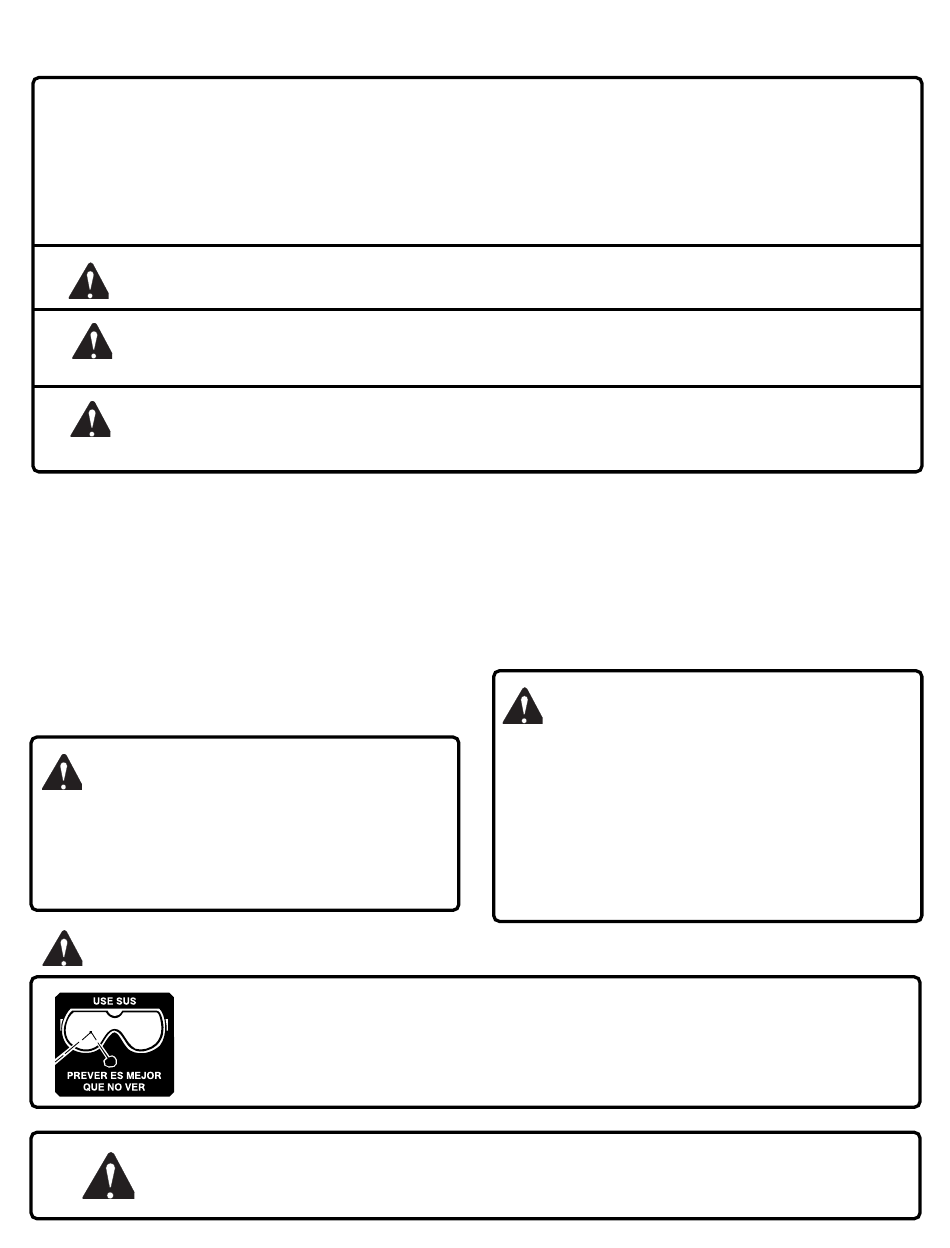 USE SUS

PREVER ES MEJOR QUE NO VER